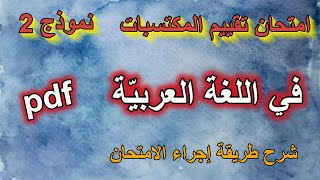 امتحان تقييم المكتسبات نموذج 2

في اللغة العربيّة pdf

شرح طريقة إجراء الامتحان